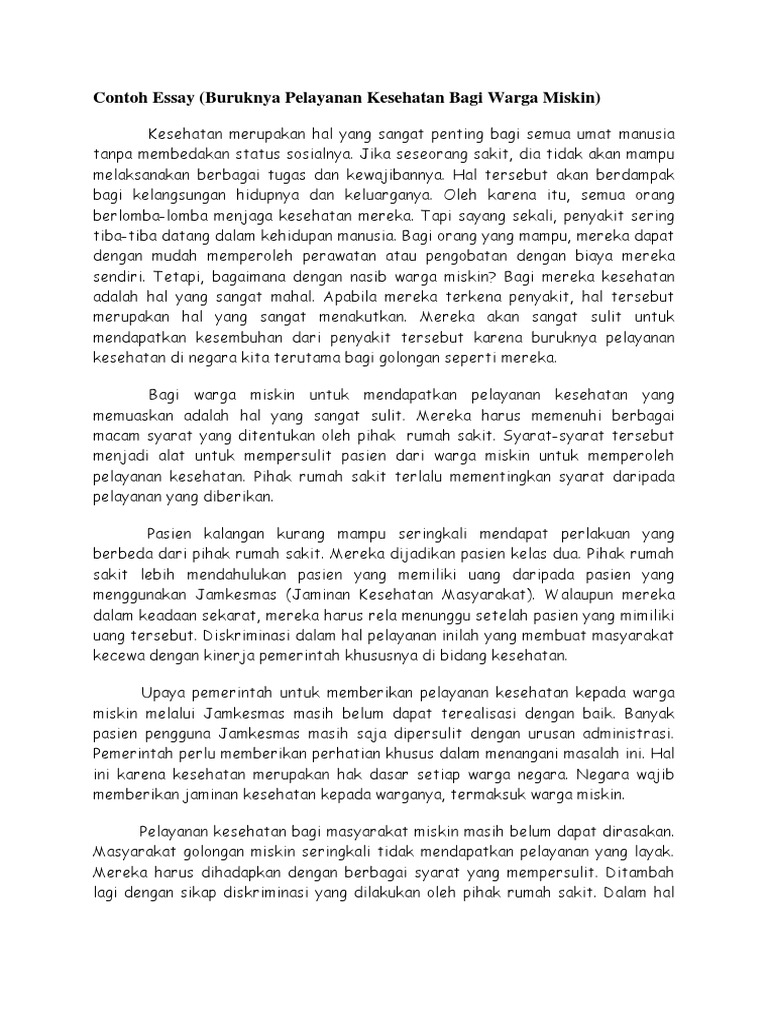 Contoh Essay (Buruknya Pelayanan Kesehatan Bagi Warga Miskin)

Kesehatan merupakan hal yang sangat penting bagi semua umat manusia tanpa membedakan status sosialnya. Jika seseorang sakit, dia tidak akan mampu melaksanakan berbagai tugas dan kewajibannya. Hal tersebut akan berdampak bagi kelangsungan hidupnya dan keluarganya. Oleh karena itu, semua orang berlomba-lomba menjaga kesehatan mereka. Tapi sayang sekali, penyakit sering tiba-tiba datang dalam kehidupan manusia. Bagi orang yang mampu, mereka dapat dengan mudah memperoleh perawatan atau pengobatan dengan biaya mereka sendiri. Tetapi, bagaimana dengan nasib warga miskin? Bagi mereka kesehatan adalah hal yang sangat mahal. Apabila mereka terkena penyakit, hal tersebut merupakan hal yang sangat menakutkan. Mereka akan sangat sulit untuk mendapatkan kesembuhan dari penyakit tersebut karena buruknya pelayanan kesehatan di negara kita terutama bagi golongan seperti mereka.

Bagi warga miskin untuk mendapatkan pelayanan kesehatan yang memuaskan adalah hal yang sangat sulit. Mereka harus memenuhi berbagai macam syarat yang ditentukan oleh pihak rumah sakit. Syarat-syarat tersebut menjadi alat untuk mempersulit pasien dari warga miskin untuk memperoleh pelayanan kesehatan. Pihak rumah sakit terlalu mementingkan syarat daripada pelayanan yang diberikan.

Pasien kalangan kurang mampu seringkali mendapat perlakuan yang berbeda dari pihak rumah sakit. Mereka dijadikan pasien kelas dua. Pihak rumah sakit lebih mendahulukan pasien yang memiliki uang daripada pasien yang menggunakan Jamkesmas (Jaminan Kesehatan Masyarakat). Walaupun mereka dalam keadaan sekarat, mereka harus rela menunggu setelah pasien yang mimiliki uang tersebut. Diskriminasi dalam hal pelayanan inilah yang membuat masyarakat kecewa dengan kinerja pemerintah khususnya di bidang kesehatan.

Upaya pemerintah untuk memberikan pelayanan kesehatan kepada warga miskin melalui Jamkesmas masih belum dapat terealisasi dengan baik. Banyak pasien pengguna Jamkesmas masih saja dipersulit dengan urusan administrasi. Pemerintah perlu memberikan perhatian khusus dalam menangani masalah ini. Hal ini karena kesehatan merupakan hak dasar setiap warga negara. Negara wajib memberikan jaminan kesehatan kepada warganya, termaksuk warga miskin.

Pelayanan kesehatan bagi masyarakat miskin masih belum dapat dirasakan. Masyarakat golongan miskin seringkali tidak mendapatkan pelayanan yang layak. Mereka harus dihadapkan dengan berbagai syarat yang mempersulit. Ditambah lagi dengan sikap diskriminasi yang dilakukan oleh pihak rumah sakit. Dalam hal